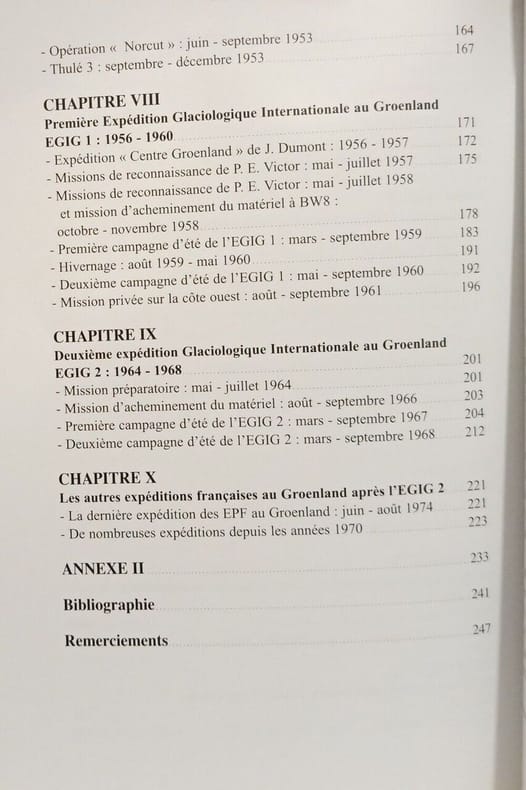 - Opération « Norcut » : juin - septembre 1953 164
- Thulé 3 : septembre - décembre 1953 167

CHAPITRE VIII
Première Expédition Glaciologique Internationale au Groenland
EGIG 1 : 1956 - 1960 171
- Expédition « Centre Groenland » de J. Dumont : 1956 - 1957 172
- Missions de reconnaissance de P. E. Victor : mai - juillet 1957 175
- Missions de reconnaissance de P. E. Victor : mai - juillet 1958 et mission d'acheminement du matériel à BW8 : octobre - novembre 1958 178
- Première campagne d'été de l'EGIG 1 : mars - septembre 1959 183
- Hivernage : août 1959 - mai 1960 191
- Deuxième campagne d'été de l'EGIG 1 : mai - septembre 1960 192
- Mission privée sur la côte ouest : août - septembre 1961 196

CHAPITRE IX
Deuxième expédition Glaciologique Internationale au Groenland
EGIG 2 : 1964 - 1968 201
- Mission préparatoire : mai - juillet 1964 201
- Mission d'acheminement du matériel : août - septembre 1966 203
- Première campagne d'été de l'EGIG 2 : mars - septembre 1967 204
- Deuxième campagne d'été de l'EGIG 2 : mars - septembre 1968 212

CHAPITRE X
Les autres expéditions françaises au Groenland après l'EGIG 2 221
- La dernière expédition des EPF au Groenland : juin - août 1974 221
- De nombreuses expéditions depuis les années 1970 223

ANNEXE II 233

Bibliographie 241

Remerciements 247